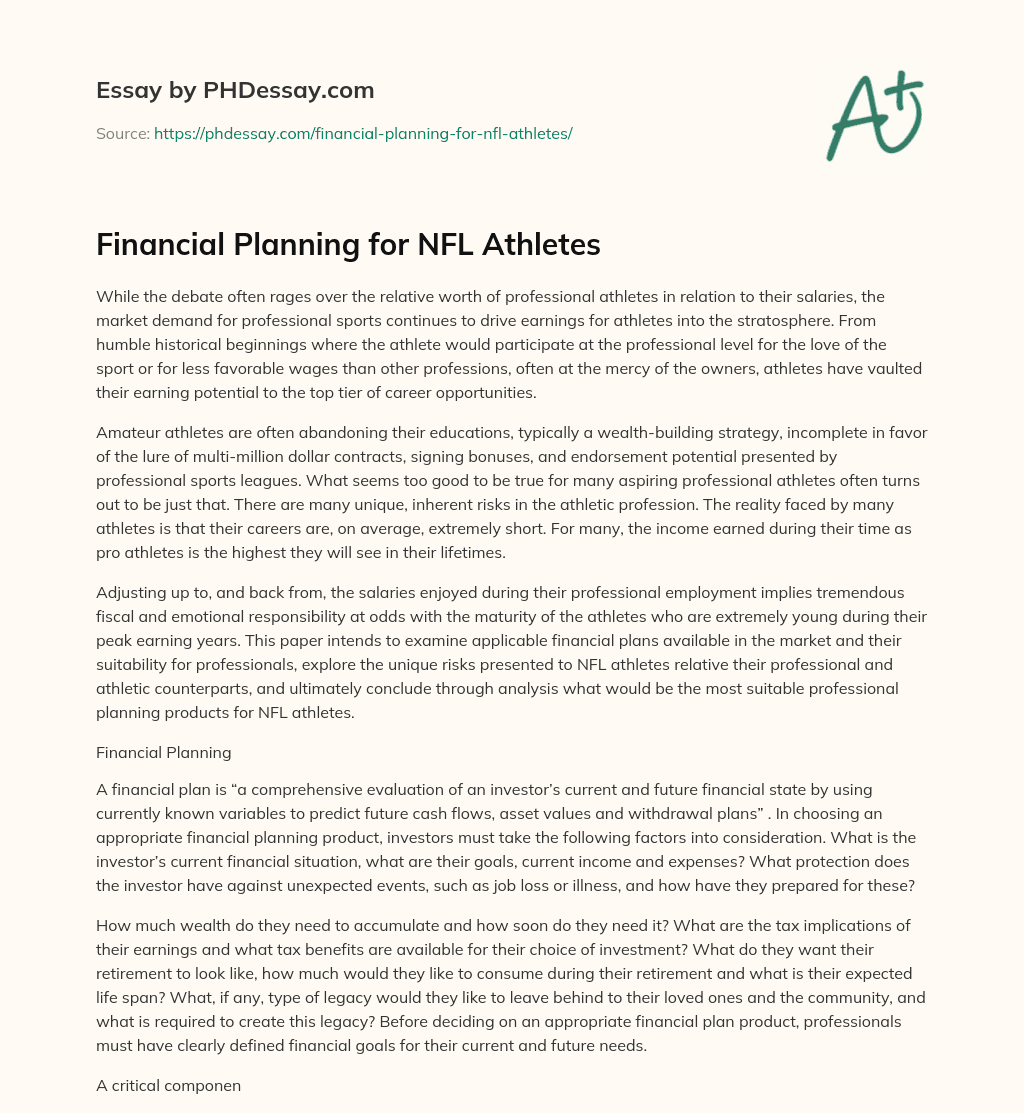 Essay by PHDessay.com

Source: https://phdessay.com/financial-planning-for-nfl-athletes/

A+

Financial Planning for NFL Athletes

While the debate often rages over the relative worth of professional athletes in relation to their salaries, the market demand for professional sports continues to drive earnings for athletes into the stratosphere. From humble historical beginnings where the athlete would participate at the professional level for the love of the sport or for less favorable wages than other professions, often at the mercy of the owners, athletes have vaulted their earning potential to the top tier of career opportunities.

Amateur athletes are often abandoning their educations, typically a wealth-building strategy, incomplete in favor of the lure of multi-million dollar contracts, signing bonuses, and endorsement potential presented by professional sports leagues. What seems too good to be true for many aspiring professional athletes often turns out to be just that. There are many unique, inherent risks in the athletic profession. The reality faced by many athletes is that their careers are, on average, extremely short. For many, the income earned during their time as pro athletes is the highest they will see in their lifetimes.

Adjusting up to, and back from, the salaries enjoyed during their professional employment implies tremendous fiscal and emotional responsibility at odds with the maturity of the athletes who are extremely young during their peak earning years. This paper intends to examine applicable financial plans available in the market and their suitability for professionals, explore the unique risks presented to NFL athletes relative their professional and athletic counterparts, and ultimately conclude through analysis what would be the most suitable professional planning products for NFL athletes.

Financial Planning

A financial plan is “a comprehensive evaluation of an investor’s current and future financial state by using currently known variables to predict future cash flows, asset values and withdrawal plans” . In choosing an appropriate financial planning product, investors must take the following factors into consideration. What is the investor’s current financial situation, what are their goals, current income and expenses? What protection does the investor have against unexpected events, such as job loss or illness, and how have they prepared for these?

How much wealth do they need to accumulate and how soon do they need it? What are the tax implications of their earnings and what tax benefits are available for their choice of investment? What do they want their retirement to look like, how much would they like to consume during their retirement and what is their expected life span? What, if any, type of legacy would they like to leave behind to their loved ones and the community, and what is required to create this legacy? Before deciding on an appropriate financial plan product, professionals must have clearly defined financial goals for their current and future needs.

A critical componen